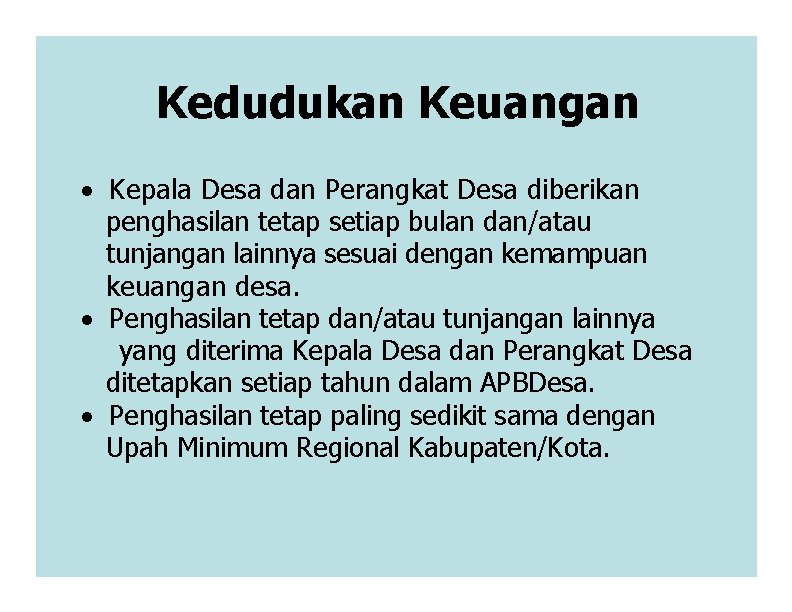 Kedudukan Keuangan

• Kepala Desa dan Perangkat Desa diberikan penghasilan tetap setiap bulan dan/atau tunjangan lainnya sesuai dengan kemampuan keuangan desa.
• Penghasilan tetap dan/atau tunjangan lainnya yang diterima Kepala Desa dan Perangkat Desa ditetapkan setiap tahun dalam APBDesa.
• Penghasilan tetap paling sedikit sama dengan Upah Minimum Regional Kabupaten/Kota.